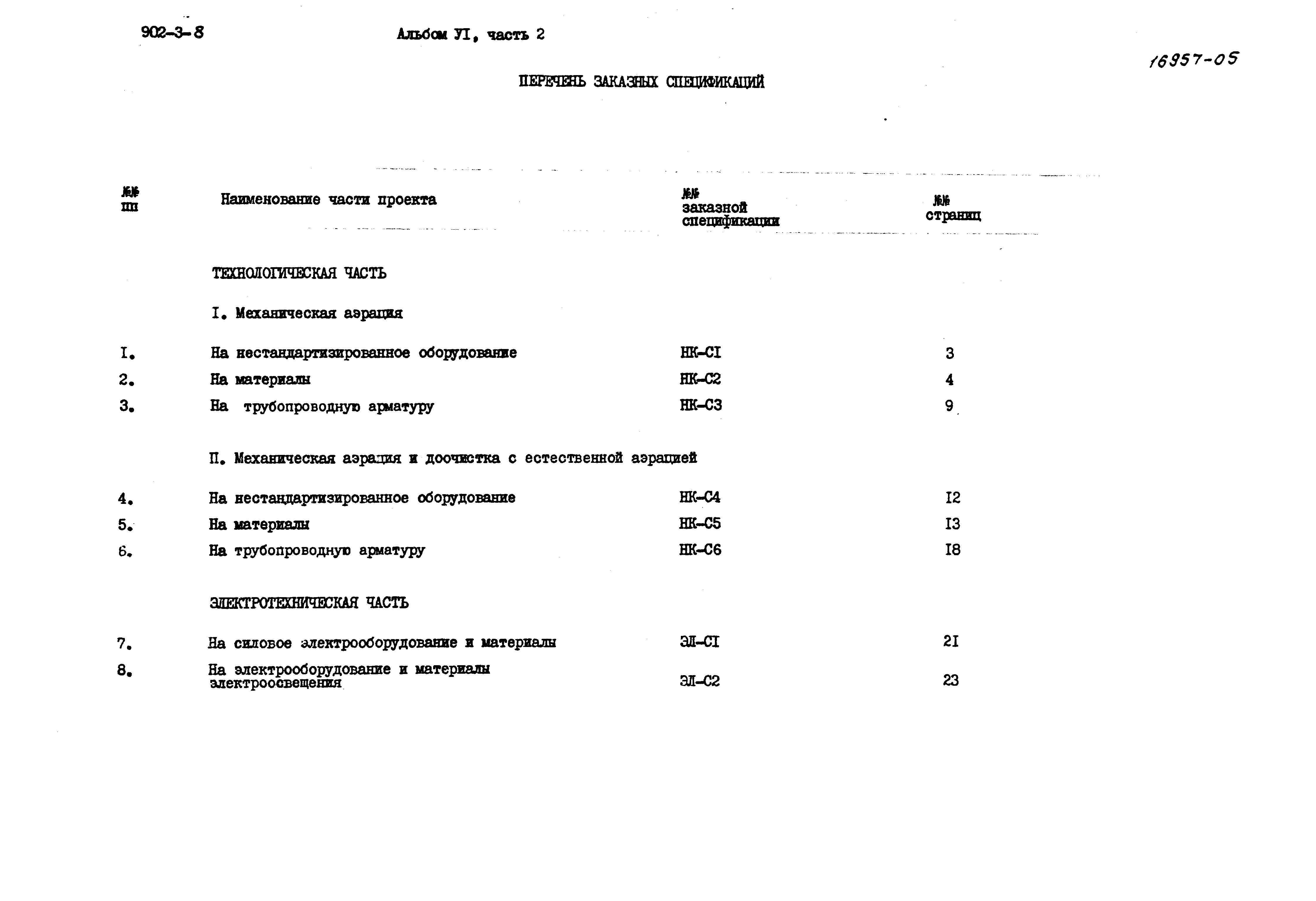 902-3-8

Альбом УI, часть 2

16957-05

ПЕРЕЧЕНЬ ЗАКАЗНЫХ СПЕЦИФИКАЦИЙ

| №№ пп | Наименование части проекта | №№ заказной спецификации | №№ страниц |
|---|---|---|---|
| | ТЕХНОЛОГИЧЕСКАЯ ЧАСТЬ | | |
| | I. Механическая аэрация | | |
| I. | На нестандартизированное оборудование | НК-СI | 3 |
| 2. | На материалы | НК-С2 | 4 |
| 3. | На трубопроводную арматуру | НК-С3 | 9 |
| | П. Механическая аэрация и доочистка с естественной аэрацией | | |
| 4. | На нестандартизированное оборудование | НК-С4 | I2 |
| 5. | На материалы | НК-С5 | I3 |
| 6. | На трубопроводную арматуру | НК-С6 | I8 |
| | ЭЛЕКТРОТЕХНИЧЕСКАЯ ЧАСТЬ | | |
| 7. | На силовое электрооборудование и материалы | ЭЛ-СI | 2I |
| 8. | На электрооборудование и материалы электроосвещения | ЭЛ-С2 | 23 |